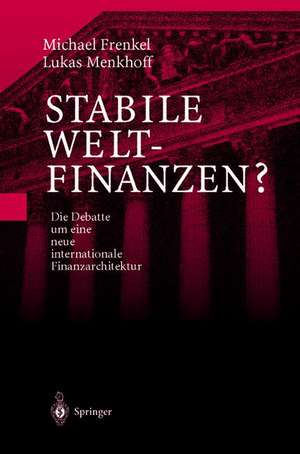 Michael Frenkel
Lukas Menkhoff

STABILE WELT-FINANZEN?

Die Debatte um eine neue internationale Finanzarchitektur

Springer